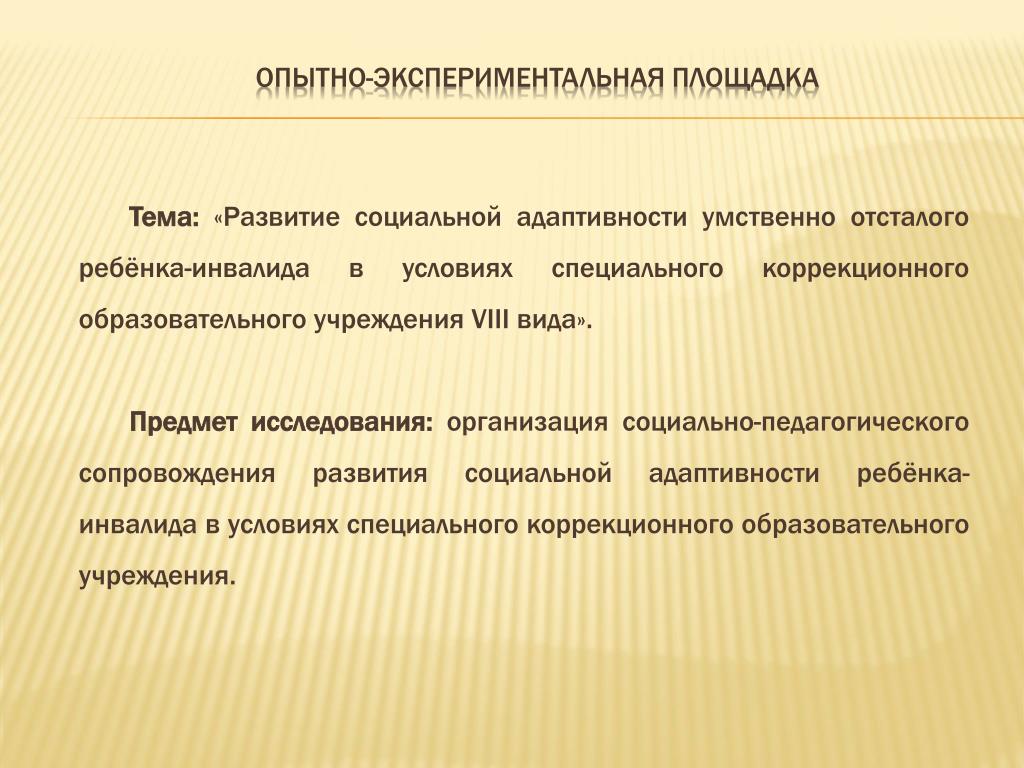 ОПЫТНО-ЭКСПЕРИМЕНТАЛЬНАЯ ПЛОЩАДКА

Тема: «Развитие социальной адаптивности умственно отсталого ребёнка-инвалида в условиях специального коррекционного образовательного учреждения VIII вида».

Предмет исследования: организация социально-педагогического сопровождения развития социальной адаптивности ребёнка-инвалида в условиях специального коррекционного образовательного учреждения.